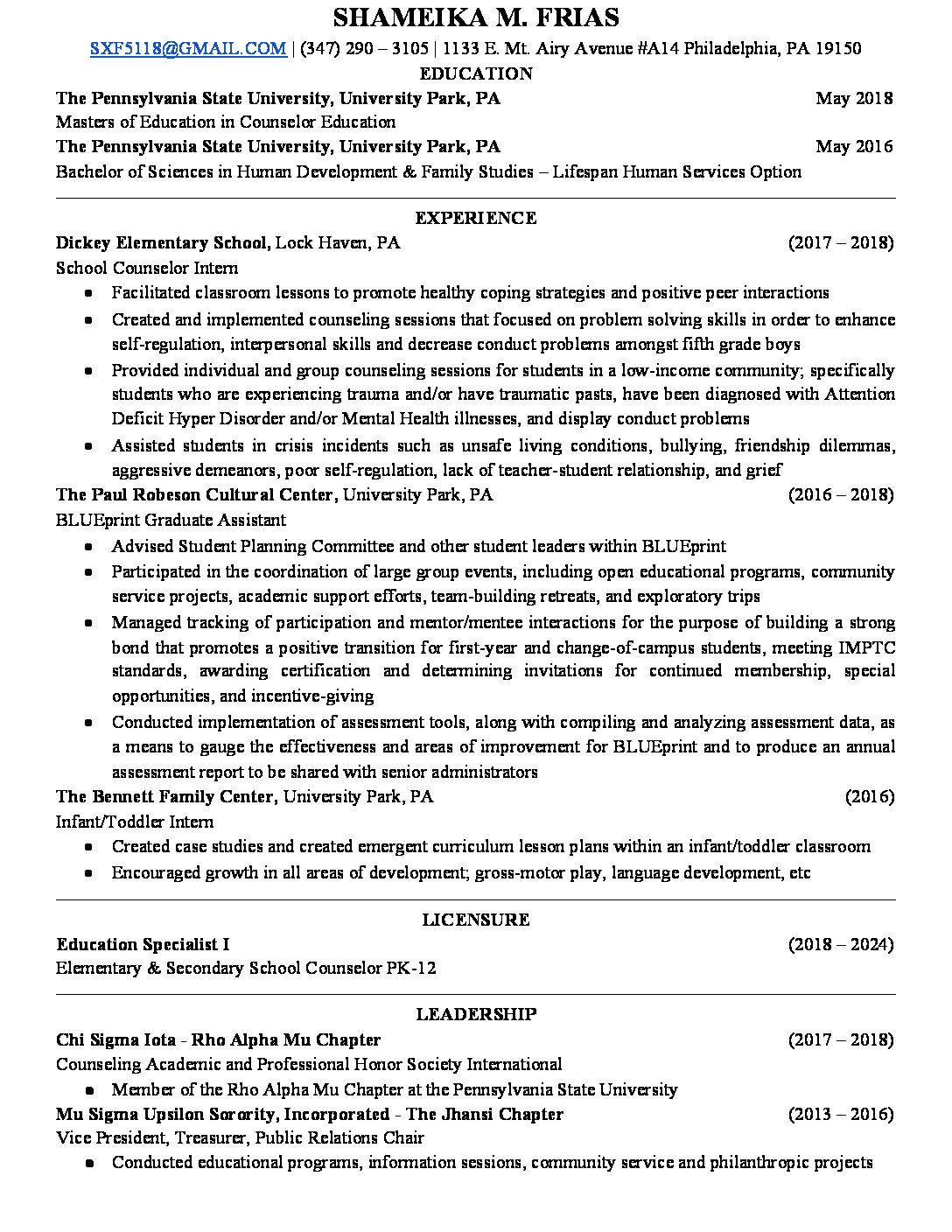 SHAMEIKA M. FRIAS

SXF5118@GMAIL.COM | (347) 290 – 3105 | 1133 E. Mt. Airy Avenue #A14 Philadelphia, PA 19150

EDUCATION

The Pennsylvania State University, University Park, PA May 2018
Masters of Education in Counselor Education

The Pennsylvania State University, University Park, PA May 2016
Bachelor of Sciences in Human Development & Family Studies – Lifespan Human Services Option

EXPERIENCE

Dickey Elementary School, Lock Haven, PA (2017 – 2018)
School Counselor Intern

- Facilitated classroom lessons to promote healthy coping strategies and positive peer interactions
- Created and implemented counseling sessions that focused on problem solving skills in order to enhance self-regulation, interpersonal skills and decrease conduct problems amongst fifth grade boys
- Provided individual and group counseling sessions for students in a low-income community; specifically students who are experiencing trauma and/or have traumatic pasts, have been diagnosed with Attention Deficit Hyper Disorder and/or Mental Health illnesses, and display conduct problems
- Assisted students in crisis incidents such as unsafe living conditions, bullying, friendship dilemmas, aggressive demeanors, poor self-regulation, lack of teacher-student relationship, and grief

The Paul Robeson Cultural Center, University Park, PA (2016 – 2018)
BLUEprint Graduate Assistant

- Advised Student Planning Committee and other student leaders within BLUEprint
- Participated in the coordination of large group events, including open educational programs, community service projects, academic support efforts, team-building retreats, and exploratory trips
- Managed tracking of participation and mentor/mentee interactions for the purpose of building a strong bond that promotes a positive transition for first-year and change-of-campus students, meeting IMPTC standards, awarding certification and determining invitations for continued membership, special opportunities, and incentive-giving
- Conducted implementation of assessment tools, along with compiling and analyzing assessment data, as a means to gauge the effectiveness and areas of improvement for BLUEprint and to produce an annual assessment report to be shared with senior administrators

The Bennett Family Center, University Park, PA (2016)
Infant/Toddler Intern

- Created case studies and created emergent curriculum lesson plans within an infant/toddler classroom
- Encouraged growth in all areas of development; gross-motor play, language development, etc

LICENSURE

Education Specialist I (2018 – 2024)
Elementary & Secondary School Counselor PK-12

LEADERSHIP

Chi Sigma Iota - Rho Alpha Mu Chapter (2017 – 2018)
Counseling Academic and Professional Honor Society International

- Member of the Rho Alpha Mu Chapter at the Pennsylvania State University

Mu Sigma Upsilon Sorority, Incorporated - The Jhansi Chapter (2013 – 2016)
Vice President, Treasurer, Public Relations Chair

- Conducted educational programs, information sessions, community service and philanthropic projects